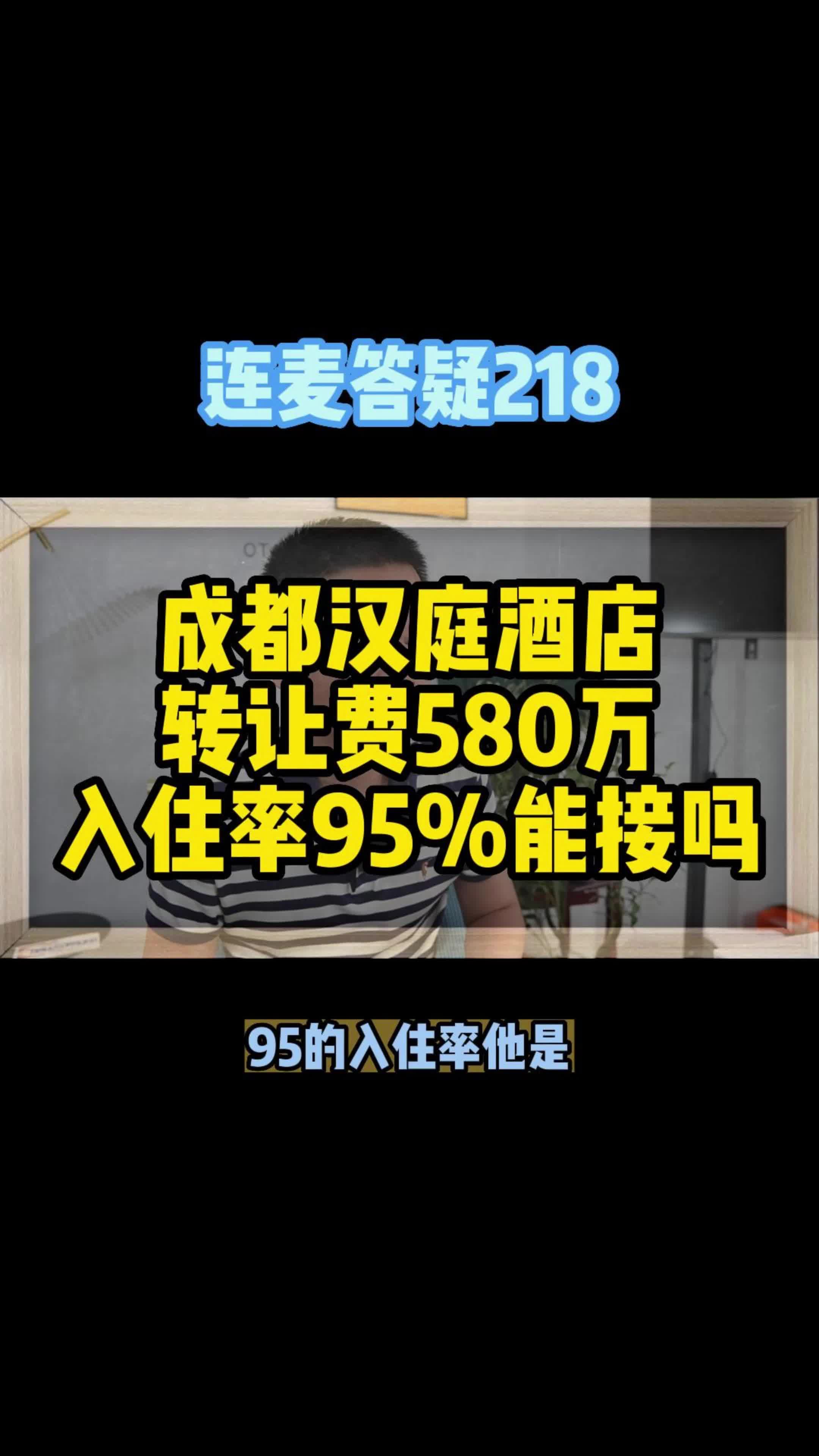 连麦答疑218

成都汉庭酒店
转让费580万
入住率95%能接吗

95的入住率他是